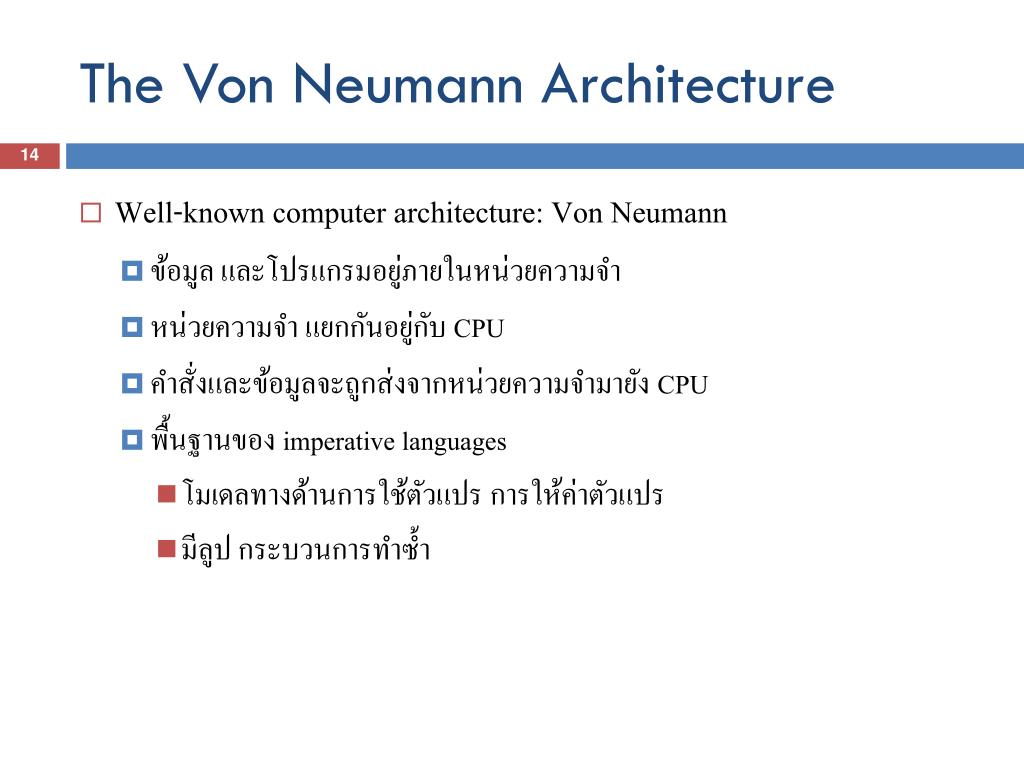 The Von Neumann Architecture

14

Well-known computer architecture: Von Neumann

ข้อมูล และโปรแกรมอยู่ภายในหน่วยความจำ

หน่วยความจำ แยกกันอยู่กับ CPU

คำสั่งและข้อมูลจะถูกส่งจากหน่วยความจำมายัง CPU

พื้นฐานของ imperative languages

โมเดลทางด้านการใช้ตัวแปร การให้ค่าตัวแปร

มีลูป กระบวนการทำซ้ำ